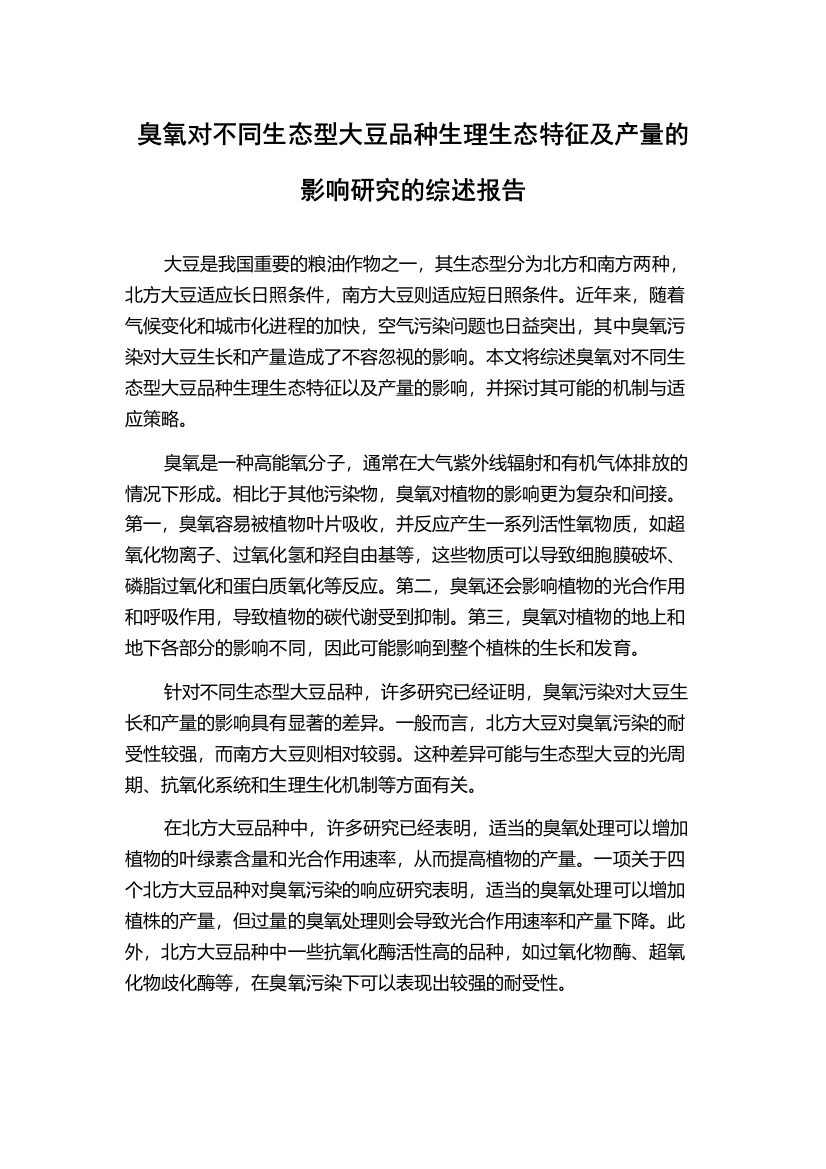 臭氧对不同生态型大豆品种生理生态特征及产量的影响研究的综述报告

大豆是我国重要的粮油作物之一，其生态型分为北方和南方两种，北方大豆适应长日照条件，南方大豆则适应短日照条件。近年来，随着气候变化和城市化进程的加快，空气污染问题也日益突出，其中臭氧污染对大豆生长和产量造成了不容忽视的影响。本文将综述臭氧对不同生态型大豆品种生理生态特征以及产量的影响，并探讨其可能的机制与适应策略。

臭氧是一种高能氧分子，通常在大气紫外线辐射和有机气体排放的情况下形成。相比于其他污染物，臭氧对植物的影响更为复杂和间接。第一，臭氧容易被植物叶片吸收，并反应产生一系列活性氧物质，如超氧化物离子、过氧化氢和羟自由基等，这些物质可以导致细胞膜破坏、磷脂过氧化和蛋白质氧化等反应。第二，臭氧还会影响植物的光合作用和呼吸作用，导致植物的碳代谢受到抑制。第三，臭氧对植物的地上和地下各部分的影响不同，因此可能影响到整个植株的生长和发育。

针对不同生态型大豆品种，许多研究已经证明，臭氧污染对大豆生长和产量的影响具有显著的差异。一般而言，北方大豆对臭氧污染的耐受性较强，而南方大豆则相对较弱。这种差异可能与生态型大豆的光周期、抗氧化系统和生理生化机制等方面有关。

在北方大豆品种中，许多研究已经表明，适当的臭氧处理可以增加植物的叶绿素含量和光合作用速率，从而提高植物的产量。一项关于四个北方大豆品种对臭氧污染的响应研究表明，适当的臭氧处理可以增加植株的产量，但过量的臭氧处理则会导致光合作用速率和产量下降。此外，北方大豆品种中一些抗氧化酶活性高的品种，如过氧化物酶、超氧化物歧化酶等，在臭氧污染下可以表现出较强的耐受性。